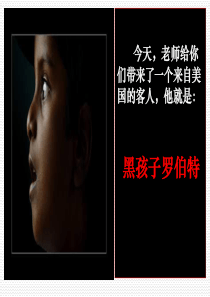 今天，老师给你们带来了一个来自美国的客人，他就是：

黑孩子罗伯特